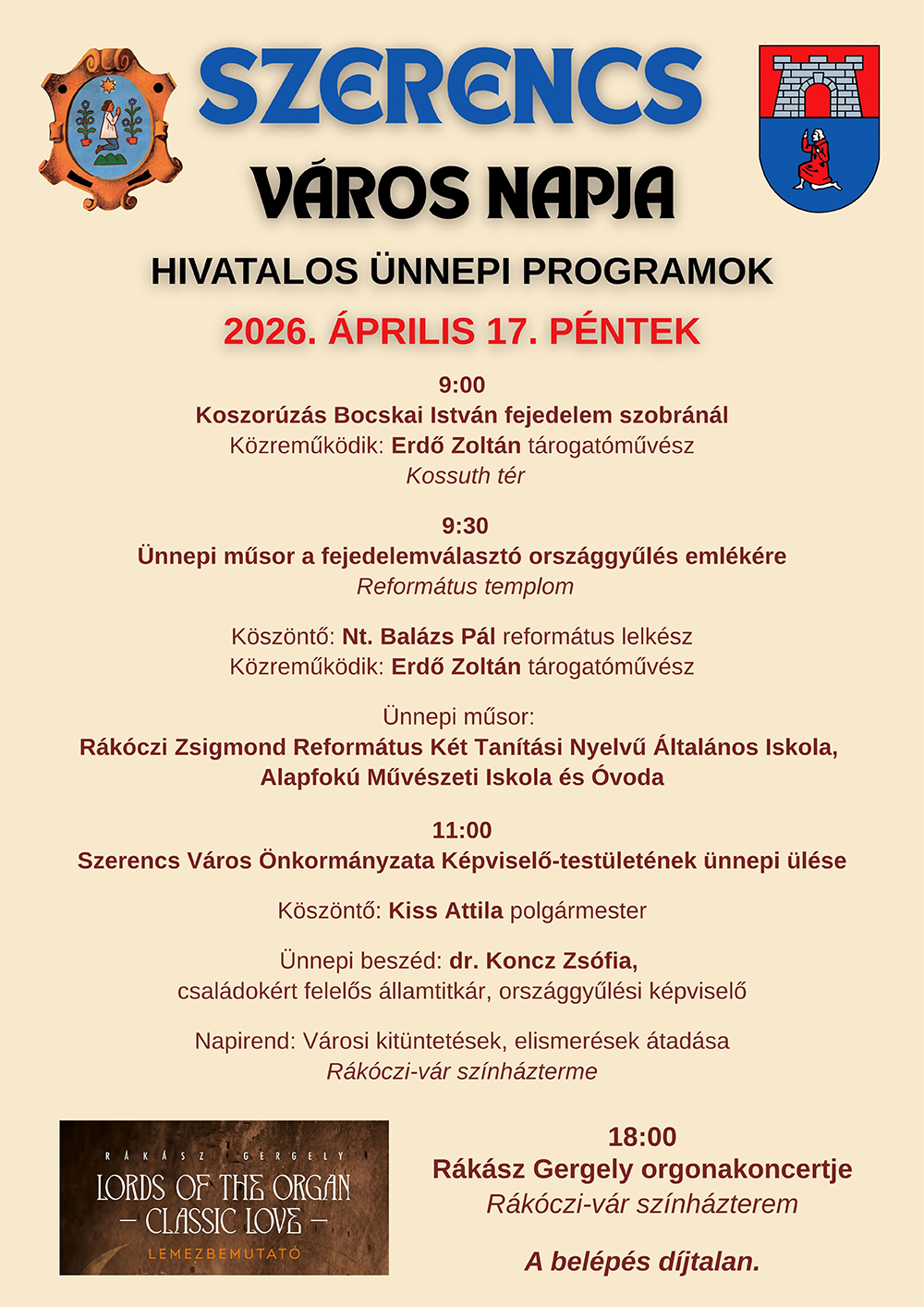 SZERENCS
VÁROS NAPJA

HIVATALOS ÜNNEPI PROGRAMOK

2026. ÁPRILIS 17. PÉNTEK

9:00
Koszorúzás Bocskai István fejedelem szobránál
Közreműködik: Erdő Zoltán tárogatóművész
Kossuth tér

9:30
Ünnepi műsor a fejedelemválasztó országgyűlés emlékére
Református templom

Köszöntő: Nt. Balázs Pál református lelkész
Közreműködik: Erdő Zoltán tárogatóművész

Ünnepi műsor:
Rákóczi Zsigmond Református Két Tanítási Nyelvű Általános Iskola, Alapfokú Művészeti Iskola és Óvoda

11:00
Szerencs Város Önkormányzata Képviselő-testületének ünnepi ülése

Köszöntő: Kiss Attila polgármester

Ünnepi beszéd: dr. Koncz Zsófia,
családokért felelős államtitkár, országgyűlési képviselő

Napirend: Városi kitüntetések, elismerések átadása
Rákóczi-vár színházterme

RÁKÁSZ GERGELY
LORDS OF THE ORGAN
– CLASSIC LOVE –
LEMEZBEMUTATÓ

18:00
Rákász Gergely orgonakoncertje
Rákóczi-vár színházterem

A belépés díjtalan.